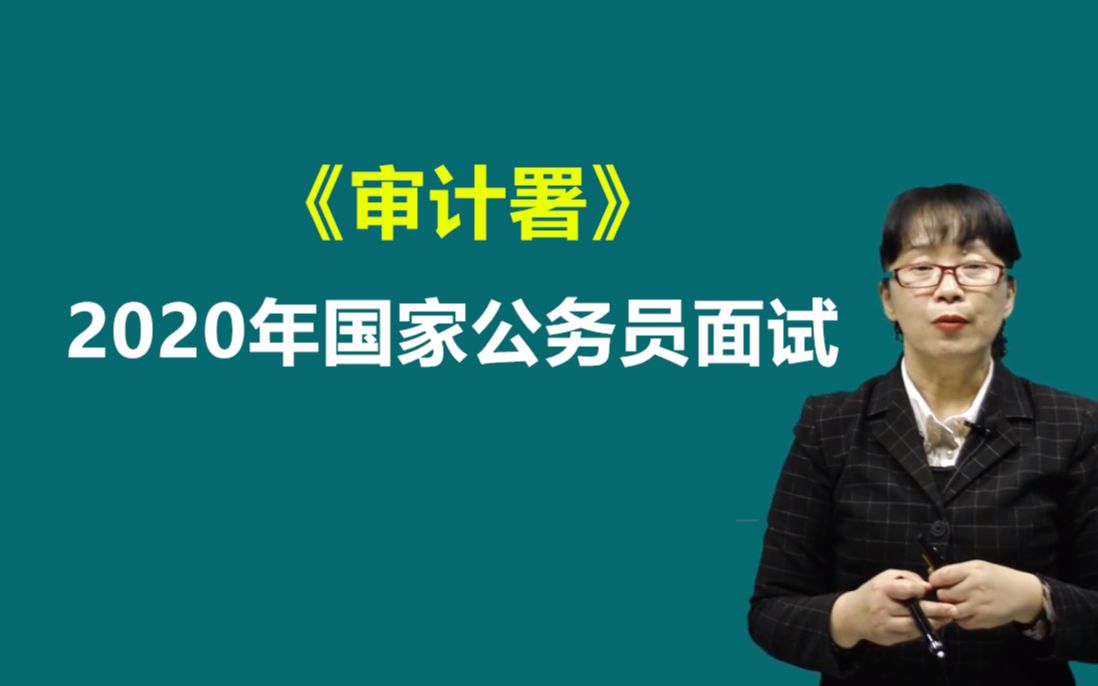 《审计署》

2020年国家公务员面试